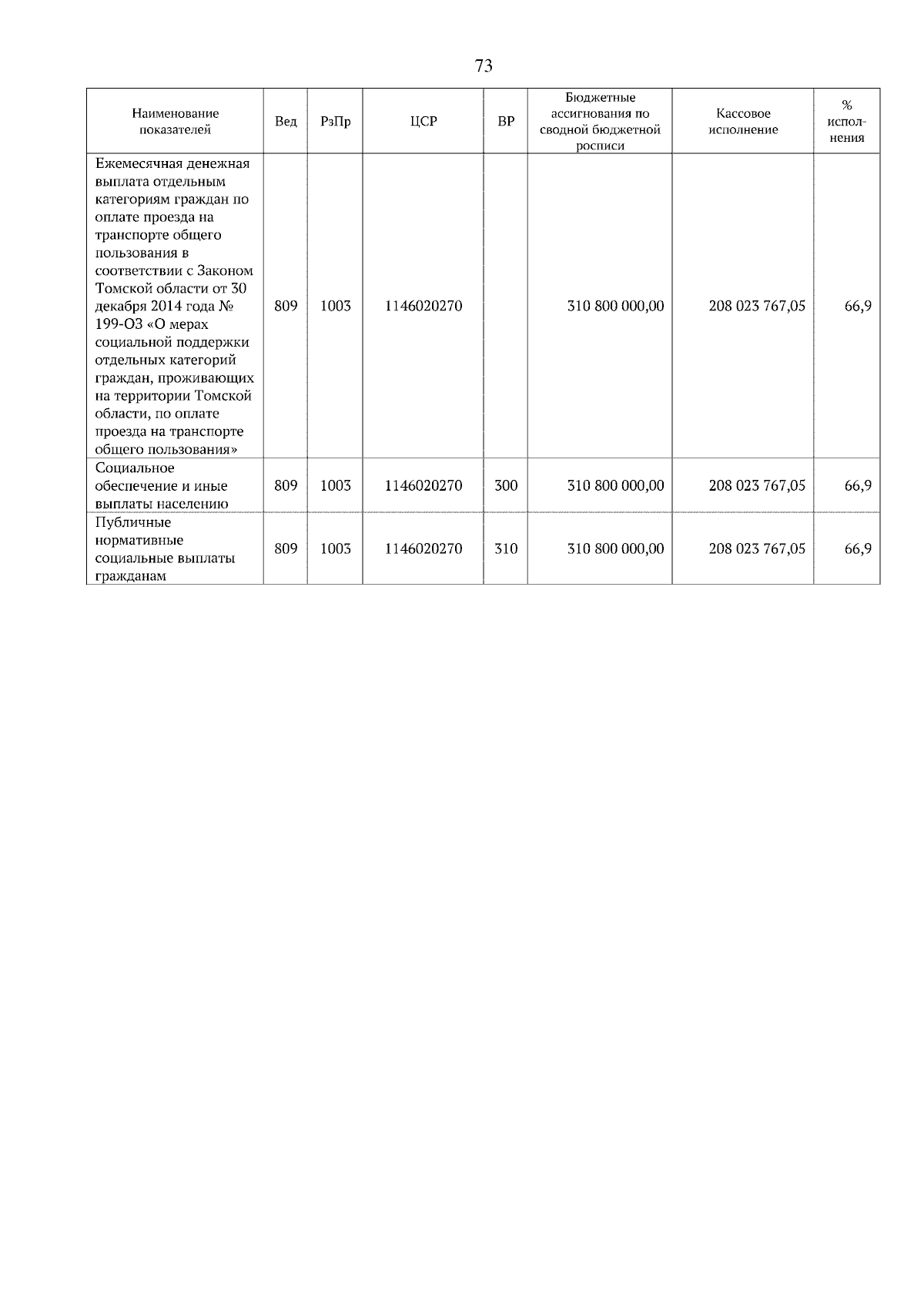 73

| Наименование показателей | Вед | РзПр | ЦСР | ВР | Бюджетные ассигнования по сводной бюджетной росписи | Кассовое исполнение | % исполнения |
|---|---|---|---|---|---|---|---|
| Ежемесячная денежная выплата отдельным категориям граждан по оплате проезда на транспорте общего пользования в соответствии с Законом Томской области от 30 декабря 2014 года № 199-ОЗ «О мерах социальной поддержки отдельных категорий граждан, проживающих на территории Томской области, по оплате проезда на транспорте общего пользования» | 809 | 1003 | 1146020270 | | 310 800 000,00 | 208 023 767,05 | 66,9 |
| Социальное обеспечение и иные выплаты населению | 809 | 1003 | 1146020270 | 300 | 310 800 000,00 | 208 023 767,05 | 66,9 |
| Публичные нормативные социальные выплаты гражданам | 809 | 1003 | 1146020270 | 310 | 310 800 000,00 | 208 023 767,05 | 66,9 |